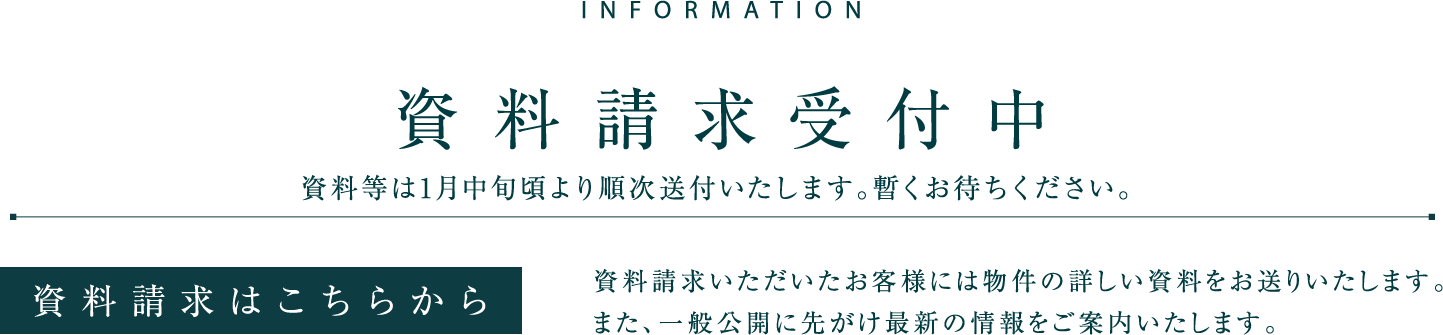 INFORMATION

資料請求受付中

資料等は1月中旬頃より順次送付いたします。暫くお待ちください。

資料請求はこちらから

資料請求いただいたお客様には物件の詳しい資料をお送りいたします。また、一般公開に先がけ最新の情報をご案内いたします。